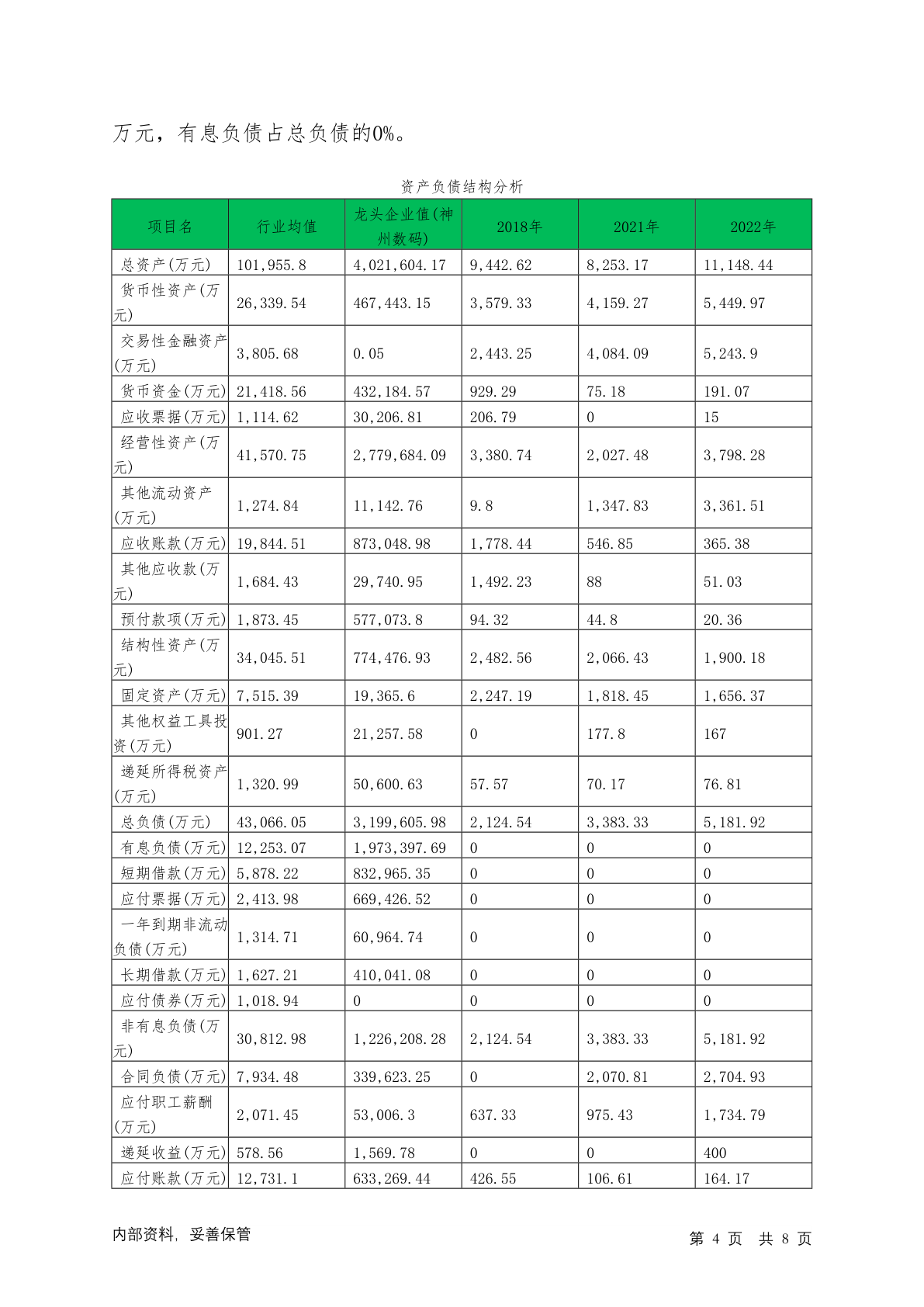 万元，有息负债占总负债的0%。

资产负债结构分析

| 项目名 | 行业均值 | 龙头企业值(神州数码) | 2018年 | 2021年 | 2022年 |
|---|---|---|---|---|---|
| 总资产(万元) | 101,955.8 | 4,021,604.17 | 9,442.62 | 8,253.17 | 11,148.44 |
| 货币性资产(万元) | 26,339.54 | 467,443.15 | 3,579.33 | 4,159.27 | 5,449.97 |
| 交易性金融资产(万元) | 3,805.68 | 0.05 | 2,443.25 | 4,084.09 | 5,243.9 |
| 货币资金(万元) | 21,418.56 | 432,184.57 | 929.29 | 75.18 | 191.07 |
| 应收票据(万元) | 1,114.62 | 30,206.81 | 206.79 | 0 | 15 |
| 经营性资产(万元) | 41,570.75 | 2,779,684.09 | 3,380.74 | 2,027.48 | 3,798.28 |
| 其他流动资产(万元) | 1,274.84 | 11,142.76 | 9.8 | 1,347.83 | 3,361.51 |
| 应收账款(万元) | 19,844.51 | 873,048.98 | 1,778.44 | 546.85 | 365.38 |
| 其他应收款(万元) | 1,684.43 | 29,740.95 | 1,492.23 | 88 | 51.03 |
| 预付款项(万元) | 1,873.45 | 577,073.8 | 94.32 | 44.8 | 20.36 |
| 结构性资产(万元) | 34,045.51 | 774,476.93 | 2,482.56 | 2,066.43 | 1,900.18 |
| 固定资产(万元) | 7,515.39 | 19,365.6 | 2,247.19 | 1,818.45 | 1,656.37 |
| 其他权益工具投资(万元) | 901.27 | 21,257.58 | 0 | 177.8 | 167 |
| 递延所得税资产(万元) | 1,320.99 | 50,600.63 | 57.57 | 70.17 | 76.81 |
| 总负债(万元) | 43,066.05 | 3,199,605.98 | 2,124.54 | 3,383.33 | 5,181.92 |
| 有息负债(万元) | 12,253.07 | 1,973,397.69 | 0 | 0 | 0 |
| 短期借款(万元) | 5,878.22 | 832,965.35 | 0 | 0 | 0 |
| 应付票据(万元) | 2,413.98 | 669,426.52 | 0 | 0 | 0 |
| 一年到期非流动负债(万元) | 1,314.71 | 60,964.74 | 0 | 0 | 0 |
| 长期借款(万元) | 1,627.21 | 410,041.08 | 0 | 0 | 0 |
| 应付债券(万元) | 1,018.94 | 0 | 0 | 0 | 0 |
| 非有息负债(万元) | 30,812.98 | 1,226,208.28 | 2,124.54 | 3,383.33 | 5,181.92 |
| 合同负债(万元) | 7,934.48 | 339,623.25 | 0 | 2,070.81 | 2,704.93 |
| 应付职工薪酬(万元) | 2,071.45 | 53,006.3 | 637.33 | 975.43 | 1,734.79 |
| 递延收益(万元) | 578.56 | 1,569.78 | 0 | 0 | 400 |
| 应付账款(万元) | 12,731.1 | 633,269.44 | 426.55 | 106.61 | 164.17 |

内部资料，妥善保管

第 4 页 共 8 页